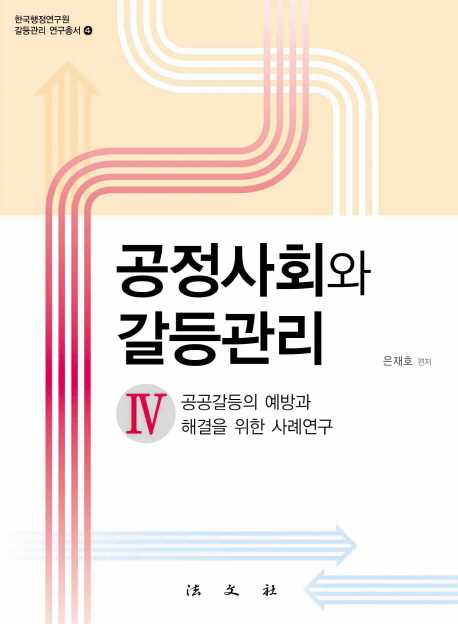 한국행정연구원
갈등관리 연구총서 ④

공정사회와
갈등관리

은재호 편저

IV 공공갈등의 예방과
해결을 위한 사례연구

法 文 社